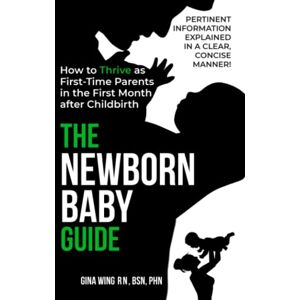 PERTINENT INFORMATION EXPLAINED IN A CLEAR, CONCISE MANNER!

How to Thrive as First-Time Parents in the First Month after Childbirth

THE NEWBORN BABY GUIDE

GINA WING RN, BSN, PHN